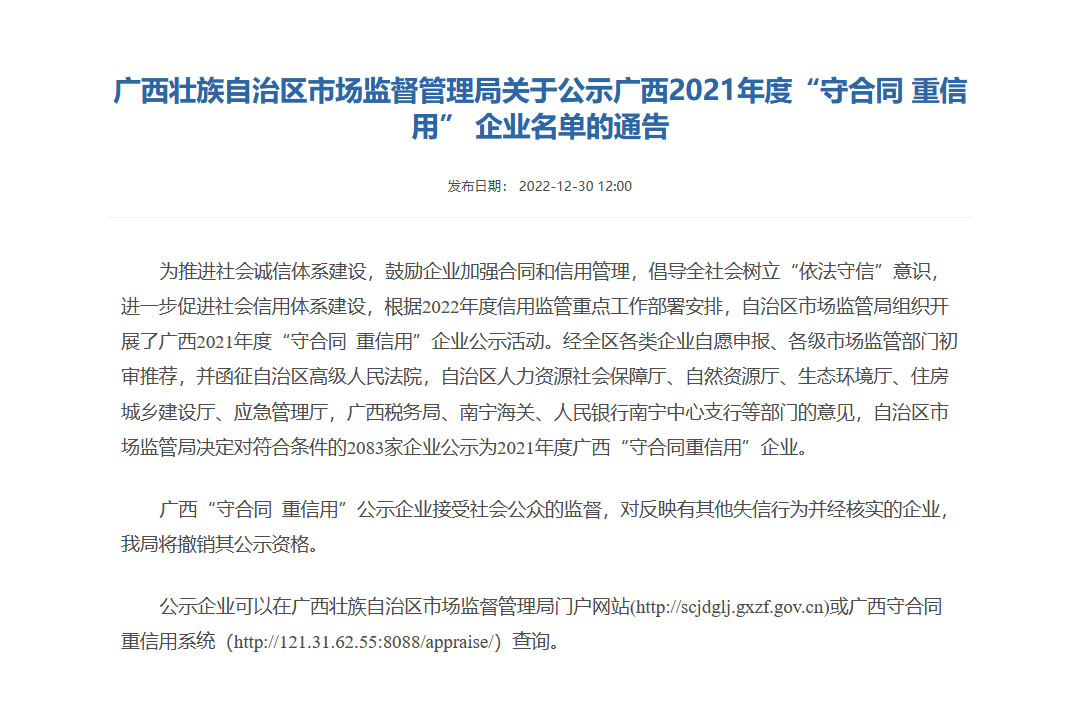 广西壮族自治区市场监督管理局关于公示广西2021年度“守合同 重信用” 企业名单的通告

发布日期： 2022-12-30 12:00

为推进社会诚信体系建设，鼓励企业加强合同和信用管理，倡导全社会树立“依法守信”意识，进一步促进社会信用体系建设，根据2022年度信用监管重点工作部署安排，自治区市场监管局组织开展了广西2021年度“守合同 重信用”企业公示活动。经全区各类企业自愿申报、各级市场监管部门初审推荐，并函征自治区高级人民法院，自治区人力资源社会保障厅、自然资源厅、生态环境厅、住房城乡建设厅、应急管理厅，广西税务局、南宁海关、人民银行南宁中心支行等部门的意见，自治区市场监管局决定对符合条件的2083家企业公示为2021年度广西“守合同重信用”企业。

广西“守合同 重信用”公示企业接受社会公众的监督，对反映有其他失信行为并经核实的企业，我局将撤销其公示资格。

公示企业可以在广西壮族自治区市场监督管理局门户网站(http://scjdglj.gxzf.gov.cn)或广西守合同重信用系统（http://121.31.62.55:8088/appraise/）查询。